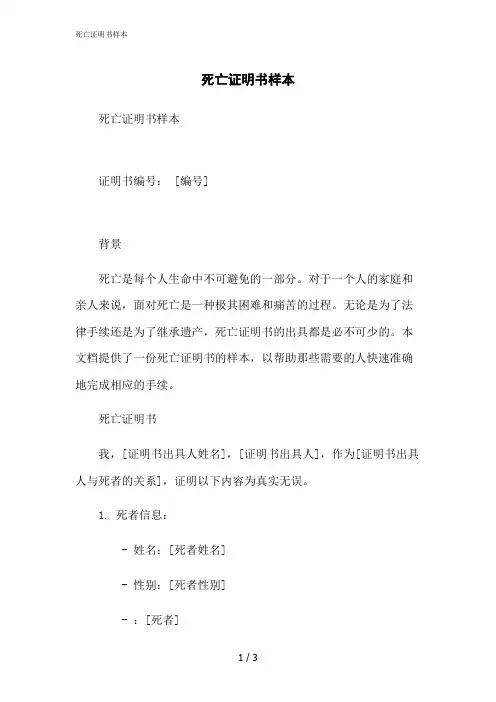 死亡证明书样本

死亡证明书样本

死亡证明书样本

证明书编号：［编号］

背景

死亡是每个人生命中不可避免的一部分。对于一个人的家庭和亲人来说，面对死亡是一种极其困难和痛苦的过程。无论是为了法律手续还是为了继承遗产，死亡证明书的出具都是必不可少的。本文档提供了一份死亡证明书的样本，以帮助那些需要的人快速准确地完成相应的手续。

死亡证明书

我，［证明书出具人姓名］，［证明书出具人］，作为［证明书出具人与死者的关系］，证明以下内容为真实无误。

1. 死者信息：

- 姓名：［死者姓名］

- 性别：［死者性别］

- ：［死者］

1 / 3